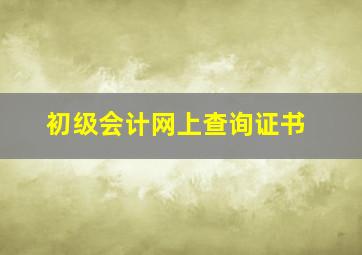 初级会计网上查询证书